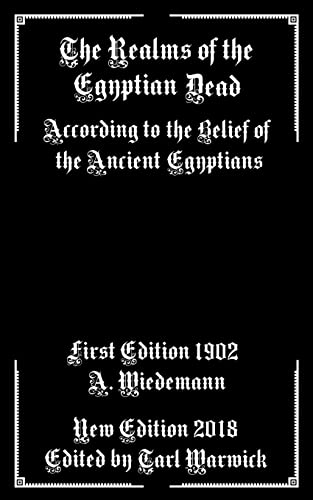 The Realms of the Egyptian Dead

According to the Belief of the Ancient Egyptians

First Edition 1902
A. Wiedemann

New Edition 2018
Edited by Tarl Warwick